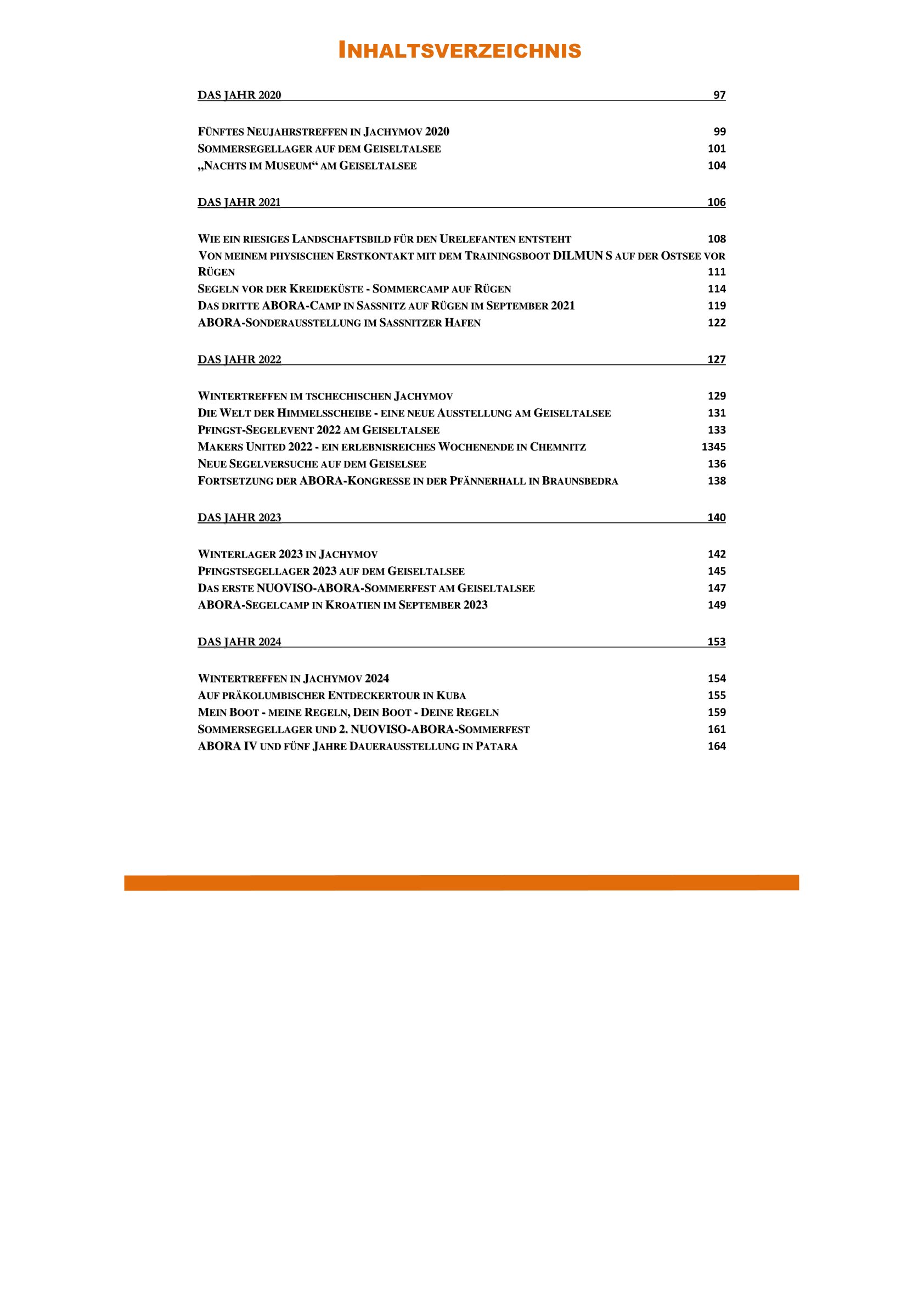 INHALTSVERZEICHNIS

DAS JAHR 2020 97

FÜNFTES NEUJAHRSTREFFEN IN JACHYMOV 2020 99
SOMMERSEGELLAGER AUF DEM GEISELTALSEE 101
„NACHTS IM MUSEUM“ AM GEISELTALSEE 104

DAS JAHR 2021 106

WIE EIN RIESIGES LANDSCHAFTSBILD FÜR DEN URELEFANTEN ENTSTEHT 108
VON MEINEM PHYSISCHEN ERSTKONTAKT MIT DEM TRAININGSBOOT DILMUN S AUF DER OSTSEE VOR RÜGEN 111
SEGELN VOR DER KREIDEKÜSTE - SOMMERCAMP AUF RÜGEN 114
DAS DRITTE ABORA-CAMP IN SASSNITZ AUF RÜGEN IM SEPTEMBER 2021 119
ABORA-SONDERAUSSTELLUNG IM SASSNITZER HAFEN 122

DAS JAHR 2022 127

WINTERTREFFEN IM TSCHECHISCHEN JACHYMOV 129
DIE WELT DER HIMMELSSCHEIBE - EINE NEUE AUSSTELLUNG AM GEISELTALSEE 131
PFINGST-SEGELEVENT 2022 AM GEISELTALSEE 133
MAKERS UNITED 2022 - EIN ERLEBNISREICHES WOCHENENDE IN CHEMNITZ 1345
NEUE SEGELVERSUCHE AUF DEM GEISELSEE 136
FORTSETZUNG DER ABORA-KONGRESSE IN DER PFÄNNERHALL IN BRAUNSBEDRA 138

DAS JAHR 2023 140

WINTERLAGER 2023 IN JACHYMOV 142
PFINGSTSEGELLAGER 2023 AUF DEM GEISELTALSEE 145
DAS ERSTE NUOVISO-ABORA-SOMMERFEST AM GEISELTALSEE 147
ABORA-SEGELCAMP IN KROATIEN IM SEPTEMBER 2023 149

DAS JAHR 2024 153

WINTERTREFFEN IN JACHYMOV 2024 154
AUF PRÄKOLUMBISCHER ENTDECKERTOUR IN KUBA 155
MEIN BOOT - MEINE REGELN, DEIN BOOT - DEINE REGELN 159
SOMMERSEGELLAGER UND 2. NUOVISO-ABORA-SOMMERFEST 161
ABORA IV UND FÜNF JAHRE DAUERAUSSTELLUNG IN PATARA 164